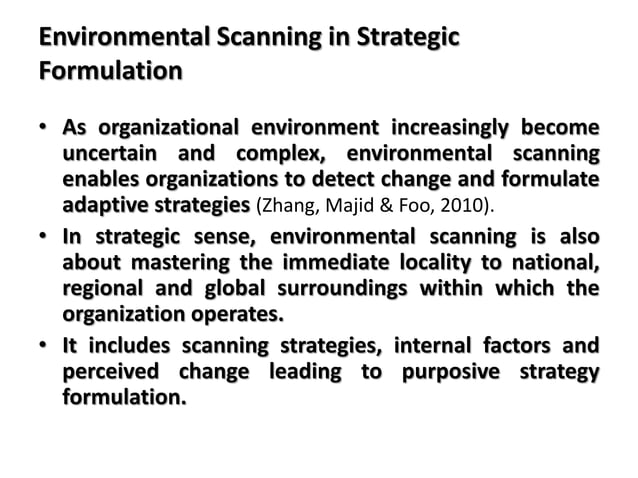 Environmental Scanning in Strategic Formulation

• As organizational environment increasingly become uncertain and complex, environmental scanning enables organizations to detect change and formulate adaptive strategies (Zhang, Majid & Foo, 2010).

• In strategic sense, environmental scanning is also about mastering the immediate locality to national, regional and global surroundings within which the organization operates.

• It includes scanning strategies, internal factors and perceived change leading to purposive strategy formulation.